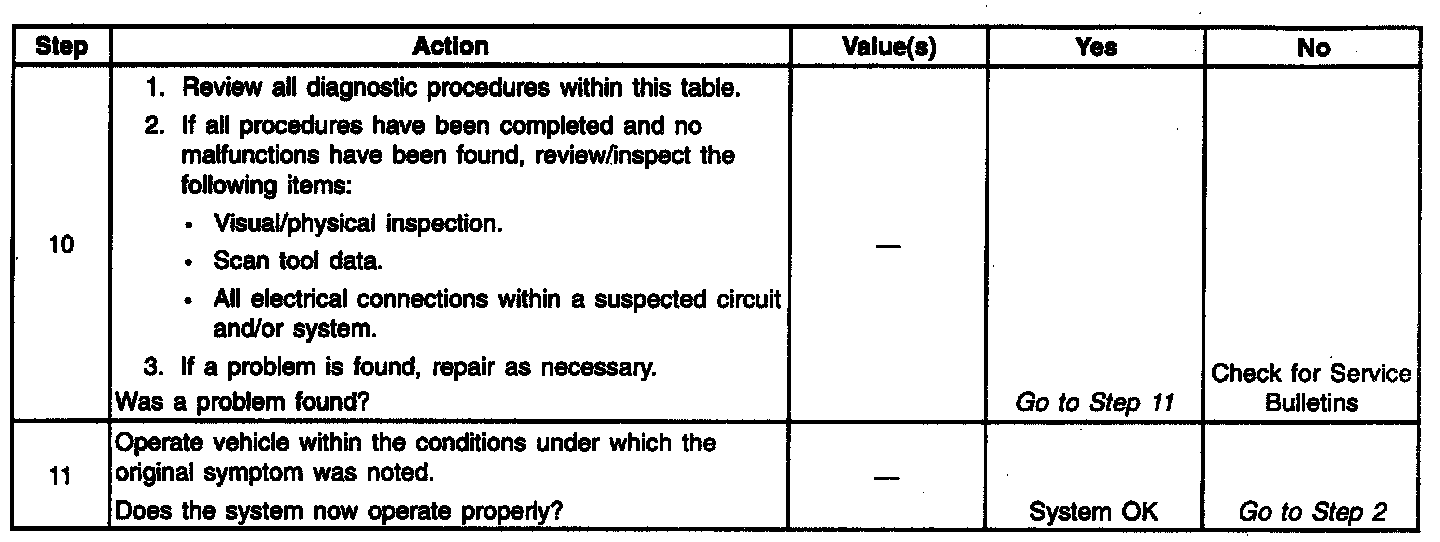 | Step | Action | Value(s) | Yes | No |
|---|---|---|---|---|
| 10 | 1. Review all diagnostic procedures within this table. 2. If all procedures have been completed and no malfunctions have been found, review/inspect the following items: • Visual/physical inspection. • Scan tool data. • All electrical connections within a suspected circuit and/or system. 3. If a problem is found, repair as necessary. Was a problem found? | — | Go to Step 11 | Check for Service Bulletins |
| 11 | Operate vehicle within the conditions under which the original symptom was noted. Does the system now operate properly? | — | System OK | Go to Step 2 |